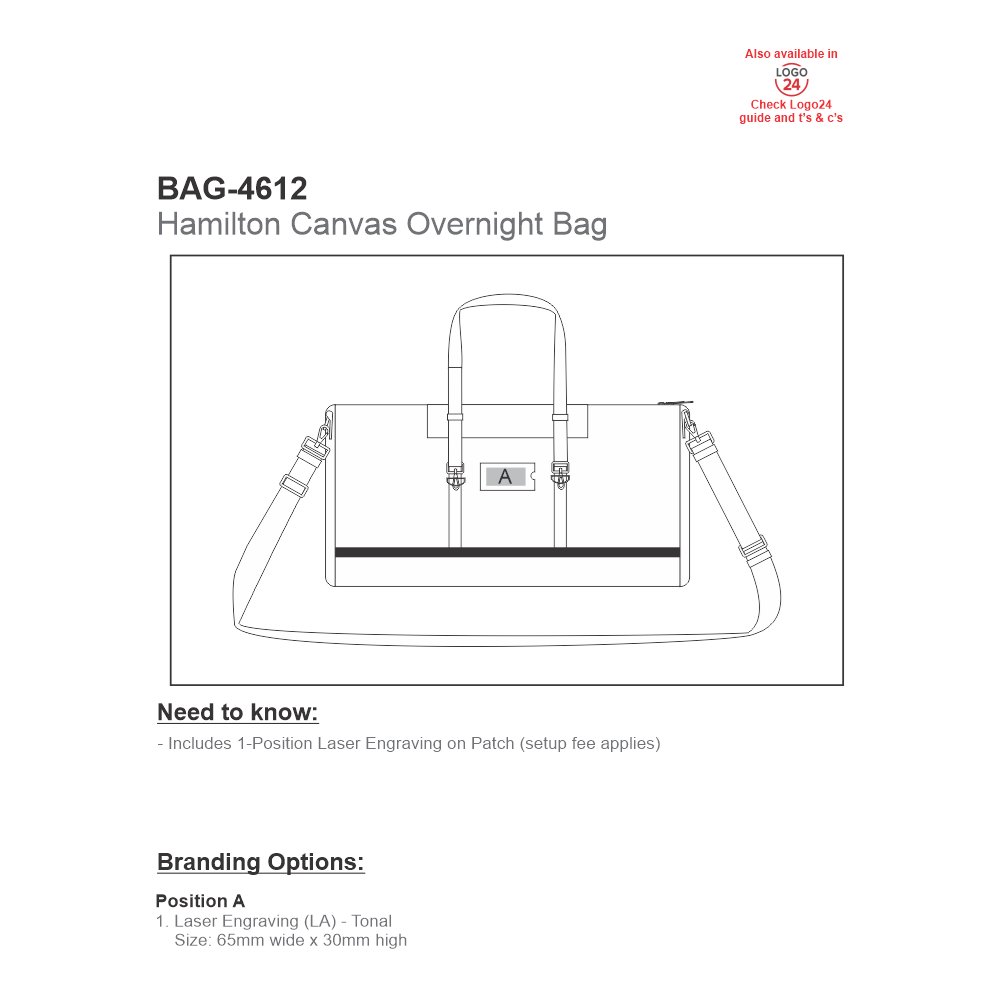 Also available in
LOGO
24
Check Logo24
guide and t's & c's

BAG-4612
Hamilton Canvas Overnight Bag

A

Need to know:
- Includes 1-Position Laser Engraving on Patch (setup fee applies)

Branding Options:
Position A
1. Laser Engraving (LA) - Tonal
Size: 65mm wide x 30mm high